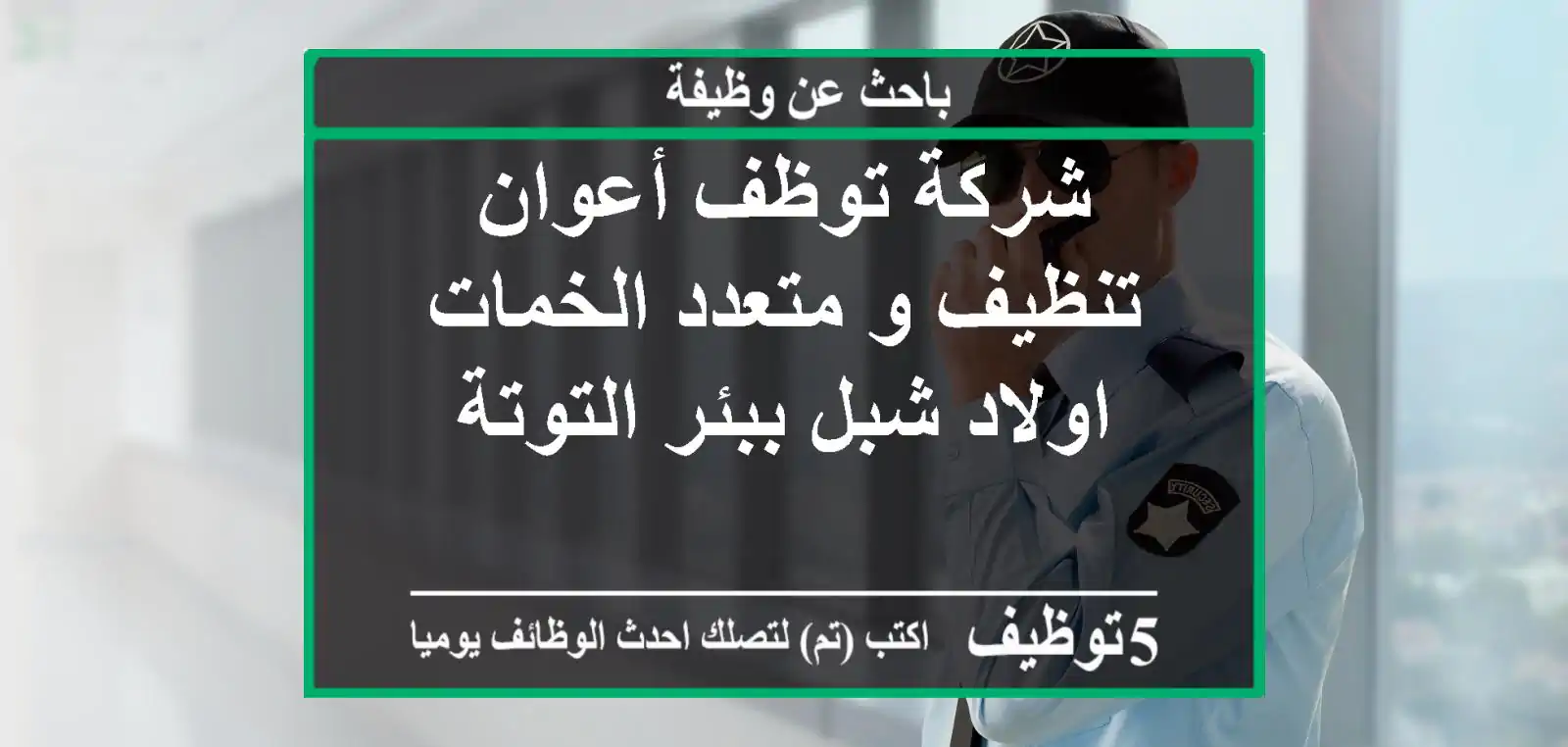 باحث عن وظيفة

شركة توظف أعوان تنظيف و متعدد الخمات اولاد شبل ببئر التوتة

5توظيف اكتب (تم) لتصلك احدث الوظائف يوميا